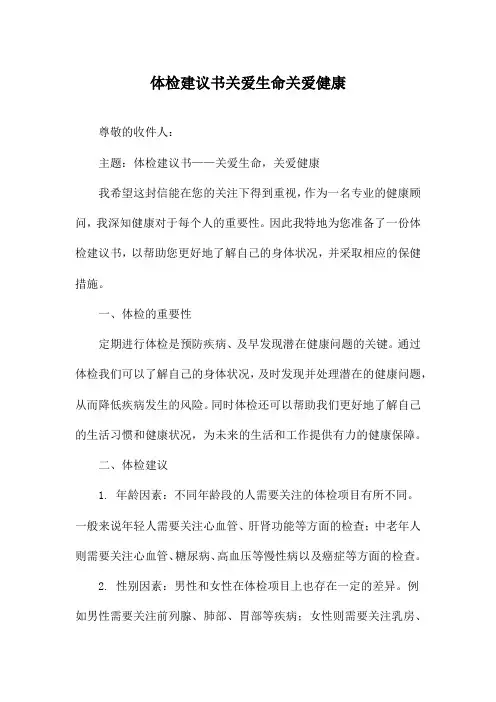 体检建议书关爱生命关爱健康

尊敬的收件人：

主题：体检建议书——关爱生命，关爱健康

我希望这封信能在您的关注下得到重视，作为一名专业的健康顾问，我深知健康对于每个人的重要性。因此我特地为您准备了一份体检建议书，以帮助您更好地了解自己的身体状况，并采取相应的保健措施。

一、体检的重要性

定期进行体检是预防疾病、及早发现潜在健康问题的关键。通过体检我们可以了解自己的身体状况，及时发现并处理潜在的健康问题，从而降低疾病发生的风险。同时体检还可以帮助我们更好地了解自己的生活习惯和健康状况，为未来的生活和工作提供有力的健康保障。

二、体检建议

1. 年龄因素：不同年龄段的人需要关注的体检项目有所不同。一般来说年轻人需要关注心血管、肝肾功能等方面的检查；中老年人则需要关注心血管、糖尿病、高血压等慢性病以及癌症等方面的检查。

2. 性别因素：男性和女性在体检项目上也存在一定的差异。例如男性需要关注前列腺、肺部、胃部等疾病；女性则需要关注乳房、